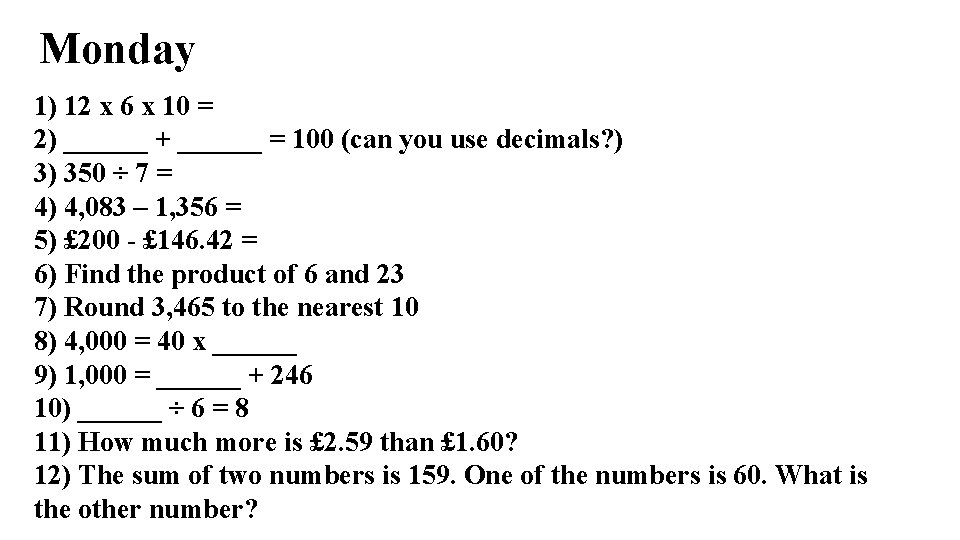 Monday

1) 12 x 6 x 10 =
2) ______ + ______ = 100 (can you use decimals?)
3) 350 ÷ 7 =
4) 4,083 – 1,356 =
5) £200 - £146.42 =
6) Find the product of 6 and 23
7) Round 3,465 to the nearest 10
8) 4,000 = 40 x ______
9) 1,000 = ______ + 246
10) ______ ÷ 6 = 8
11) How much more is £2.59 than £1.60?
12) The sum of two numbers is 159. One of the numbers is 60. What is the other number?